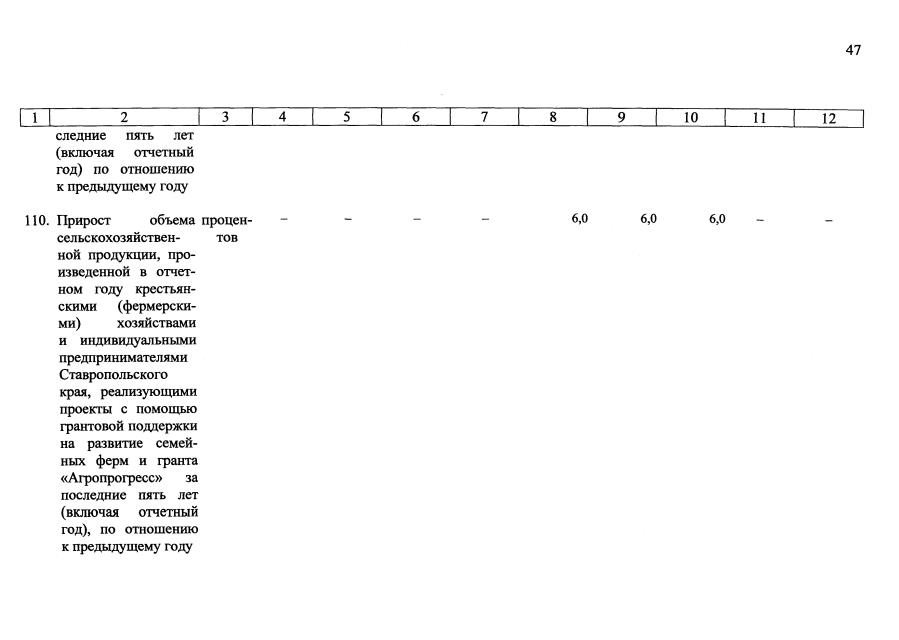 47

| 1 | 2 | 3 | 4 | 5 | 6 | 7 | 8 | 9 | 10 | 11 | 12 |
|---|---|---|---|---|---|---|---|---|---|---|---|
|  | следние пять лет (включая отчетный год) по отношению к предыдущему году |  |  |  |  |  |  |  |  |  |  |
| 110. | Прирост объема сельскохозяйственной продукции, произведенной в отчетном году крестьянскими (фермерскими) хозяйствами и индивидуальными предпринимателями Ставропольского края, реализующими проекты с помощью грантовой поддержки на развитие семейных ферм и гранта «Агропрогресс» за последние пять лет (включая отчетный год), по отношению к предыдущему году | процентов | – | – | – | – | 6,0 | 6,0 | 6,0 | – | – |